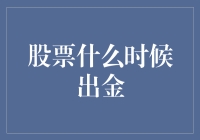 股票什么时候出金